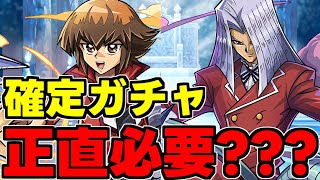 確定ガチャ
正直必要???